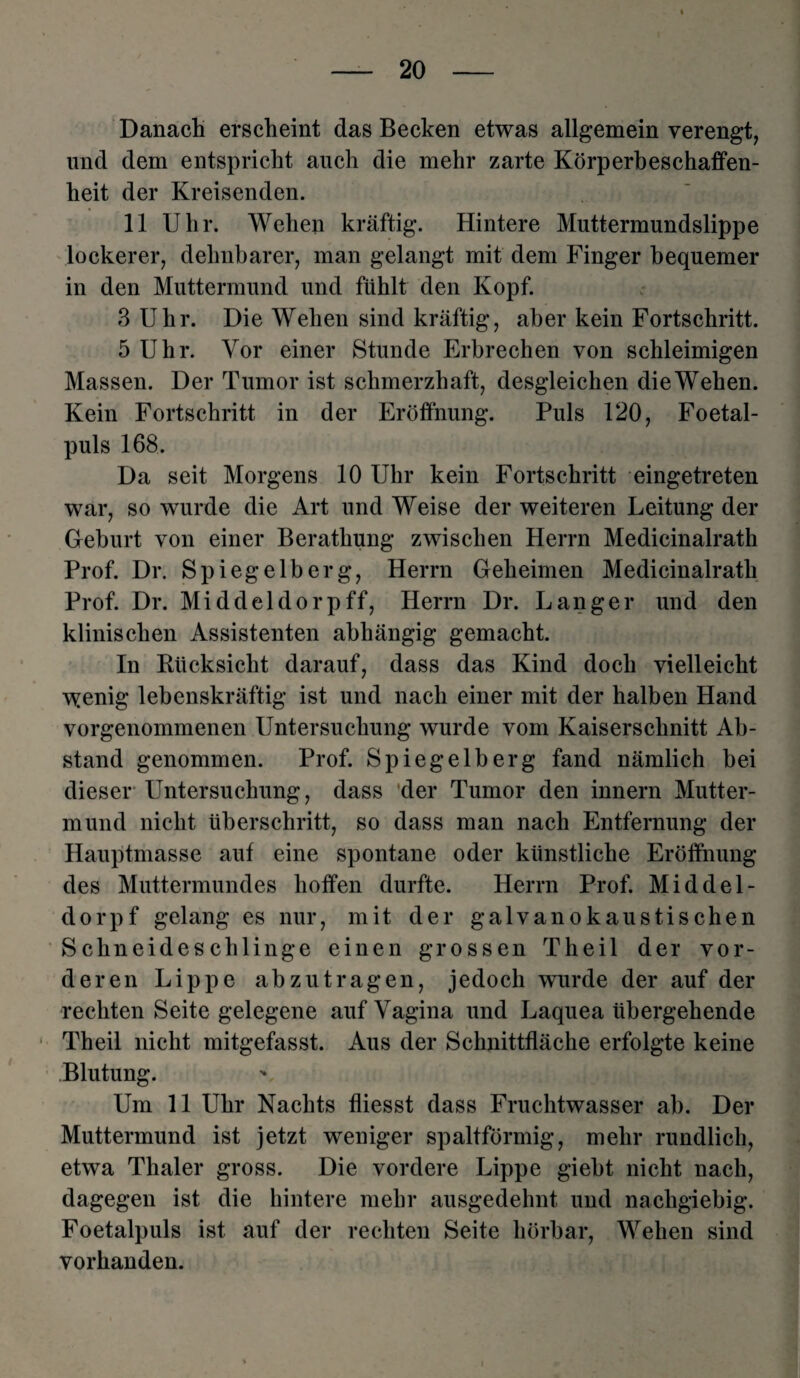 — 20 —

Danach erscheint das Becken etwas allgemein verengt, und dem entspricht auch die mehr zarte Körperbeschaffenheit der Kreisenden.

11 Uhr. Wehen kräftig. Hintere Muttermundslippe lockerer, dehnbarer, man gelangt mit dem Finger bequemer in den Muttermund und fühlt den Kopf.

3 Uhr. Die Wehen sind kräftig, aber kein Fortschritt.

5 Uhr. Vor einer Stunde Erbrechen von schleimigen Massen. Der Tumor ist schmerzhaft, desgleichen die Wehen. Kein Fortschritt in der Eröffnung. Puls 120, Foetalpuls 168.

Da seit Morgens 10 Uhr kein Fortschritt eingetreten war, so wurde die Art und Weise der weiteren Leitung der Geburt von einer Berathung zwischen Herrn Medicinalrath Prof. Dr. Spiegelberg, Herrn Geheimen Medicinalrath Prof. Dr. Middeldorpff, Herrn Dr. Langer und den klinischen Assistenten abhängig gemacht.

In Rücksicht darauf, dass das Kind doch vielleicht wenig lebenskräftig ist und nach einer mit der halben Hand vorgenommenen Untersuchung wurde vom Kaiserschnitt Abstand genommen. Prof. Spiegelberg fand nämlich bei dieser Untersuchung, dass der Tumor den innern Muttermund nicht überschritt, so dass man nach Entfernung der Hauptmasse auf eine spontane oder künstliche Eröffnung des Muttermundes hoffen durfte. Herrn Prof. Middeldorpf gelang es nur, mit der galvanokaustischen Schneideschlinge einen grossen Theil der vorderen Lippe abzutragen, jedoch wurde der auf der rechten Seite gelegene auf Vagina und Laquea übergehende Theil nicht mitgefasst. Aus der Schnittfläche erfolgte keine Blutung.

Um 11 Uhr Nachts fliesst dass Fruchtwasser ab. Der Muttermund ist jetzt weniger spaltförmig, mehr rundlich, etwa Thaler gross. Die vordere Lippe giebt nicht nach, dagegen ist die hintere mehr ausgedehnt und nachgiebig. Foetalpuls ist auf der rechten Seite hörbar, Wehen sind vorhanden.